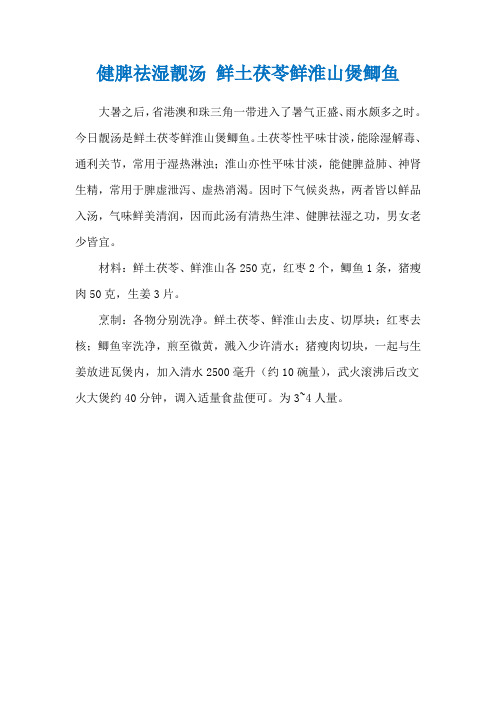 健脾祛湿靓汤 鲜土茯苓鲜淮山煲鲫鱼

大暑之后，省港澳和珠三角一带进入了暑气正盛、雨水颇多之时。今日靓汤是鲜土茯苓鲜淮山煲鲫鱼。土茯苓性平味甘淡，能除湿解毒、通利关节，常用于湿热淋浊；淮山亦性平味甘淡，能健脾益肺、神肾生精，常用于脾虚泄泻、虚热消渴。因时下气候炎热，两者皆以鲜品入汤，气味鲜美清润，因而此汤有清热生津、健脾祛湿之功，男女老少皆宜。

材料：鲜土茯苓、鲜淮山各250克，红枣2个，鲫鱼1条，猪瘦肉50克，生姜3片。

烹制：各物分别洗净。鲜土茯苓、鲜淮山去皮、切厚块；红枣去核；鲫鱼宰洗净，煎至微黄，溅入少许清水；猪瘦肉切块，一起与生姜放进瓦煲内，加入清水2500毫升（约10碗量），武火滚沸后改文火大煲约40分钟，调入适量食盐便可。为3~4人量。